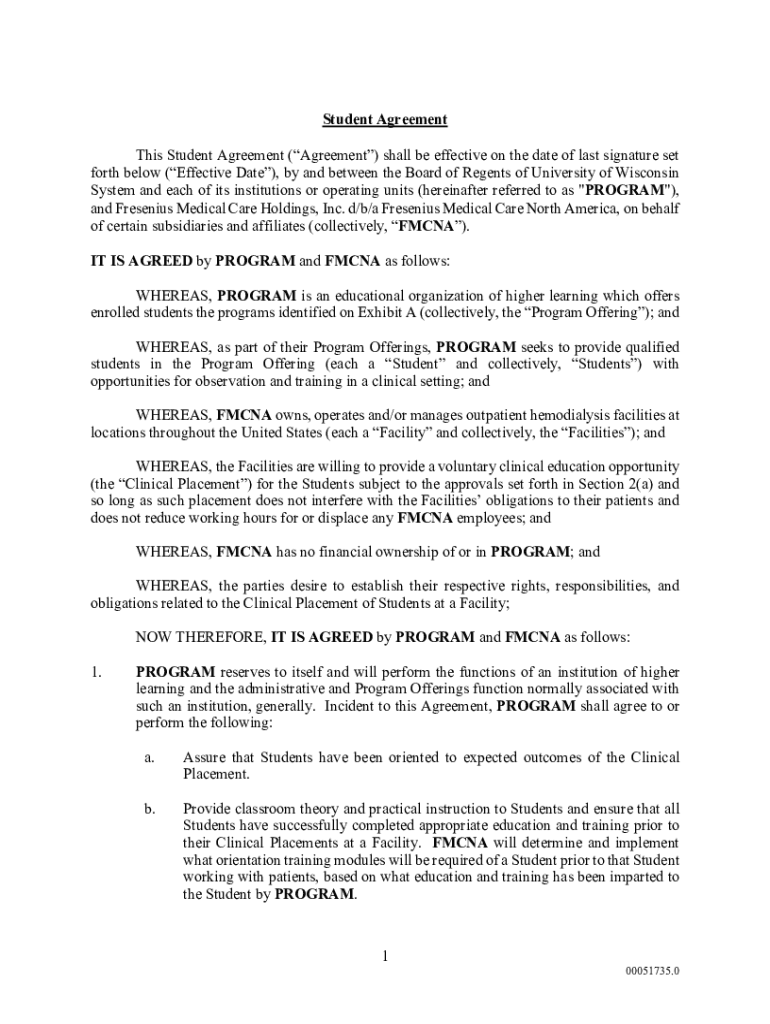 Student Agreement

This Student Agreement (“Agreement”) shall be effective on the date of last signature set forth below (“Effective Date”), by and between the Board of Regents of University of Wisconsin System and each of its institutions or operating units (hereinafter referred to as "PROGRAM"), and Fresenius Medical Care Holdings, Inc. d/b/a Fresenius Medical Care North America, on behalf of certain subsidiaries and affiliates (collectively, “FMCNA”).

IT IS AGREED by PROGRAM and FMCNA as follows:

WHEREAS, PROGRAM is an educational organization of higher learning which offers enrolled students the programs identified on Exhibit A (collectively, the “Program Offering”); and

WHEREAS, as part of their Program Offerings, PROGRAM seeks to provide qualified students in the Program Offering (each a “Student” and collectively, “Students”) with opportunities for observation and training in a clinical setting; and

WHEREAS, FMCNA owns, operates and/or manages outpatient hemodialysis facilities at locations throughout the United States (each a “Facility” and collectively, the “Facilities”); and

WHEREAS, the Facilities are willing to provide a voluntary clinical education opportunity (the “Clinical Placement”) for the Students subject to the approvals set forth in Section 2(a) and so long as such placement does not interfere with the Facilities’ obligations to their patients and does not reduce working hours for or displace any FMCNA employees; and

WHEREAS, FMCNA has no financial ownership of or in PROGRAM; and

WHEREAS, the parties desire to establish their respective rights, responsibilities, and obligations related to the Clinical Placement of Students at a Facility;

NOW THEREFORE, IT IS AGREED by PROGRAM and FMCNA as follows:

1. PROGRAM reserves to itself and will perform the functions of an institution of higher learning and the administrative and Program Offerings function normally associated with such an institution, generally. Incident to this Agreement, PROGRAM shall agree to or perform the following:

a. Assure that Students have been oriented to expected outcomes of the Clinical Placement.

b. Provide classroom theory and practical instruction to Students and ensure that all Students have successfully completed appropriate education and training prior to their Clinical Placements at a Facility. FMCNA will determine and implement what orientation training modules will be required of a Student prior to that Student working with patients, based on what education and training has been imparted to the Student by PROGRAM.

1

00051735.0